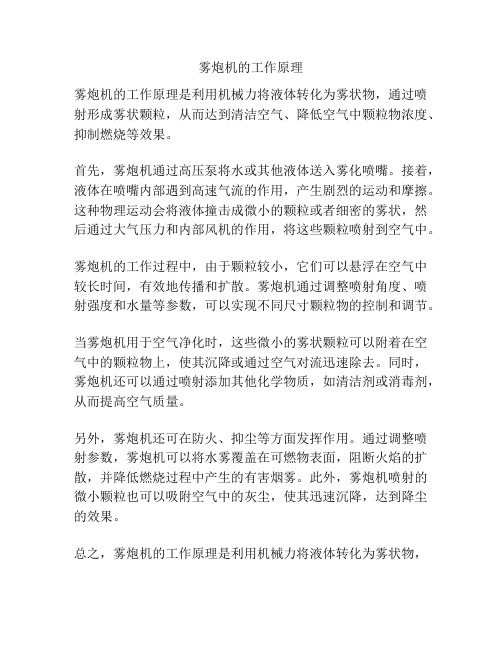 雾炮机的工作原理

雾炮机的工作原理是利用机械力将液体转化为雾状物，通过喷射形成雾状颗粒，从而达到清洁空气、降低空气中颗粒物浓度、抑制燃烧等效果。

首先，雾炮机通过高压泵将水或其他液体送入雾化喷嘴。接着，液体在喷嘴内部遇到高速气流的作用，产生剧烈的运动和摩擦。这种物理运动会将液体撞击成微小的颗粒或者细密的雾状，然后通过大气压力和内部风机的作用，将这些颗粒喷射到空气中。

雾炮机的工作过程中，由于颗粒较小，它们可以悬浮在空气中较长时间，有效地传播和扩散。雾炮机通过调整喷射角度、喷射强度和水量等参数，可以实现不同尺寸颗粒物的控制和调节。

当雾炮机用于空气净化时，这些微小的雾状颗粒可以附着在空气中的颗粒物上，使其沉降或通过空气对流迅速除去。同时，雾炮机还可以通过喷射添加其他化学物质，如清洁剂或消毒剂，从而提高空气质量。

另外，雾炮机还可在防火、抑尘等方面发挥作用。通过调整喷射参数，雾炮机可以将水雾覆盖在可燃物表面，阻断火焰的扩散，并降低燃烧过程中产生的有害烟雾。此外，雾炮机喷射的微小颗粒也可以吸附空气中的灰尘，使其迅速沉降，达到降尘的效果。

总之，雾炮机的工作原理是利用机械力将液体转化为雾状物，